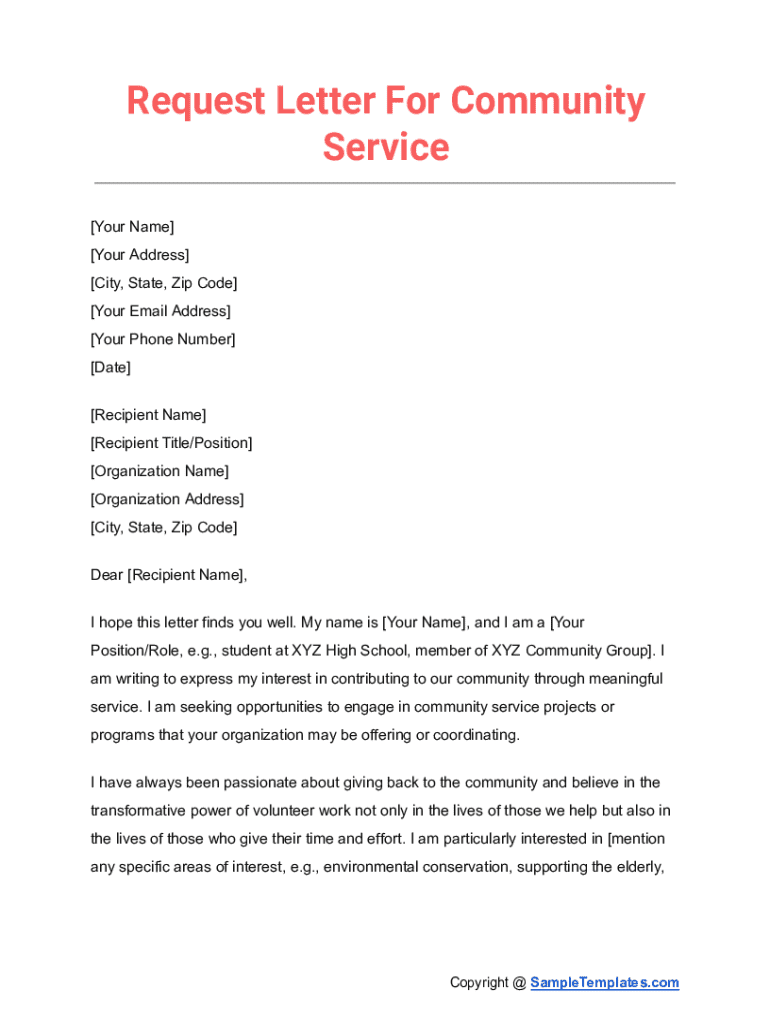 Request Letter For Community Service

[Your Name]
[Your Address]
[City, State, Zip Code]
[Your Email Address]
[Your Phone Number]
[Date]

[Recipient Name]
[Recipient Title/Position]
[Organization Name]
[Organization Address]
[City, State, Zip Code]

Dear [Recipient Name],

I hope this letter finds you well. My name is [Your Name], and I am a [Your Position/Role, e.g., student at XYZ High School, member of XYZ Community Group]. I am writing to express my interest in contributing to our community through meaningful service. I am seeking opportunities to engage in community service projects or programs that your organization may be offering or coordinating.

I have always been passionate about giving back to the community and believe in the transformative power of volunteer work not only in the lives of those we help but also in the lives of those who give their time and effort. I am particularly interested in [mention any specific areas of interest, e.g., environmental conservation, supporting the elderly,

Copyright @ SampleTemplates.com